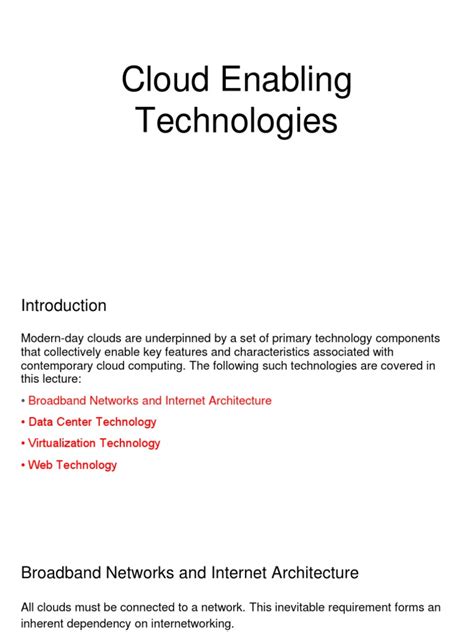 Cloud Enabling Technologies

Introduction

Modern-day clouds are underpinned by a set of primary technology components that collectively enable key features and characteristics associated with contemporary cloud computing. The following such technologies are covered in this lecture:

• Broadband Networks and Internet Architecture
• Data Center Technology
• Virtualization Technology
• Web Technology

Broadband Networks and Internet Architecture

All clouds must be connected to a network. This inevitable requirement forms an inherent dependency on internetworking.